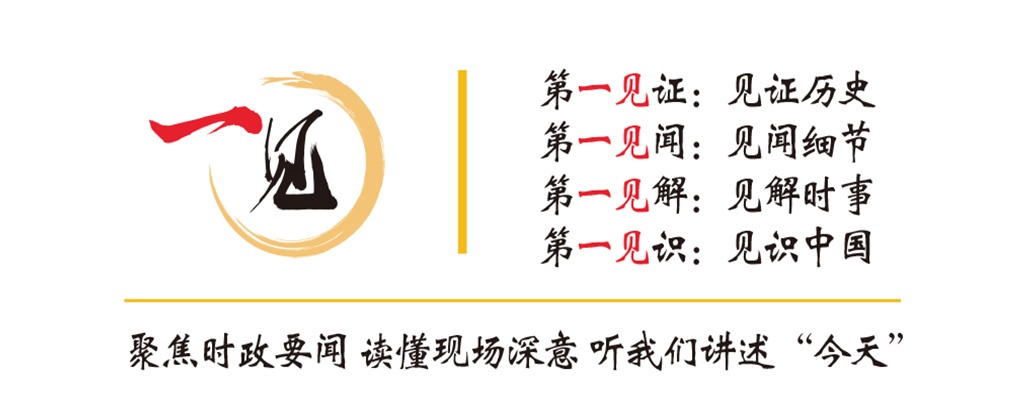 一见

第一见证：见证历史
第一见闻：见闻细节
第一见解：见解时事
第一见识：见识中国

聚焦时政要闻 读懂现场深意 听我们讲述“今天”